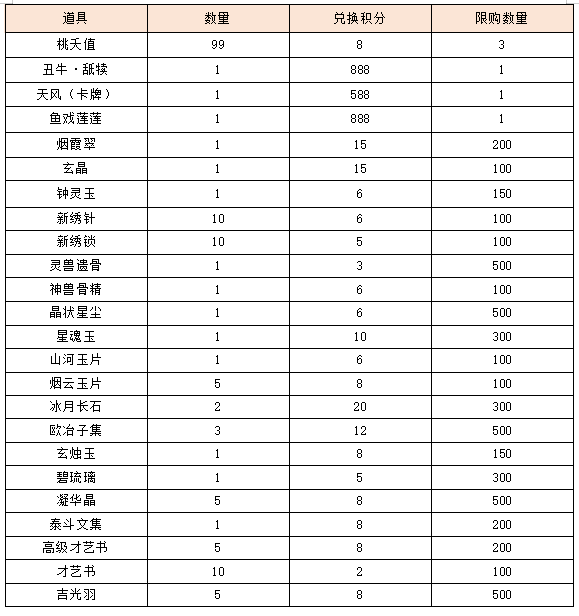 | 道具 | 数量 | 兑换积分 | 限购数量 |
|---|---|---|---|
| 桃夭值 | 99 | 8 | 3 |
| 丑牛·舐犊 | 1 | 888 | 1 |
| 天风（卡牌） | 1 | 588 | 1 |
| 鱼戏莲莲 | 1 | 888 | 1 |
| 烟霞翠 | 1 | 15 | 200 |
| 玄晶 | 1 | 15 | 100 |
| 钟灵玉 | 1 | 6 | 150 |
| 新绣针 | 10 | 6 | 100 |
| 新绣锁 | 10 | 5 | 100 |
| 灵兽遗骨 | 1 | 3 | 500 |
| 神兽骨精 | 1 | 6 | 100 |
| 晶状星尘 | 1 | 6 | 500 |
| 星魂玉 | 1 | 10 | 300 |
| 山河玉片 | 1 | 6 | 100 |
| 烟云玉片 | 5 | 8 | 100 |
| 冰月长石 | 2 | 20 | 300 |
| 欧冶子集 | 3 | 12 | 500 |
| 玄烛玉 | 1 | 8 | 150 |
| 碧琉璃 | 1 | 5 | 300 |
| 凝华晶 | 5 | 8 | 500 |
| 泰斗文集 | 1 | 8 | 200 |
| 高级才艺书 | 5 | 8 | 200 |
| 才艺书 | 10 | 2 | 100 |
| 吉光羽 | 5 | 8 | 500 |